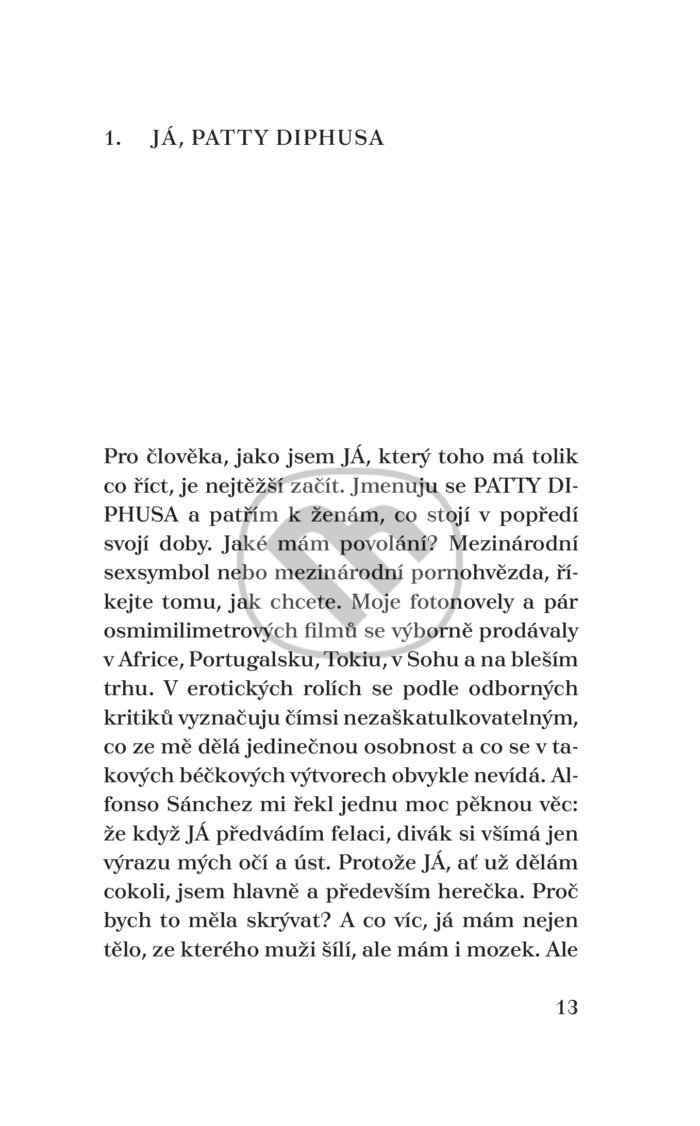 1. JÁ, PATTY DIPHUSA

Pro člověka, jako jsem JÁ, který toho má tolik co říct, je nejtěžší začít. Jmenuju se PATTY DIPHUSA a patřím k ženám, co stojí v popředí svojí doby. Jaké mám povolání? Mezinárodní sexsymbol nebo mezinárodní pornohvězda, říkejte tomu, jak chcete. Moje fotonovely a pár osmimilimetrových filmů se výborně prodávaly v Africe, Portugalsku, Tokiu, v Sohu a na bleším trhu. V erotických rolích se podle odborných kritiků vyznačuju čímsi nezaškatulkovatelným, co ze mě dělá jedinečnou osobnost a co se v takových béčkových výtvorech obvykle nevídá. Alfonso Sánchez mi řekl jednu moc pěknou věc: že když JÁ předvádím felaci, divák si všímá jen výrazu mých očí a úst. Protože JÁ, ať už dělám cokoli, jsem hlavně a především herečka. Proč bych to měla skrývat? A co víc, já mám nejen tělo, ze kterého muži šílí, ale mám i mozek. Ale

13